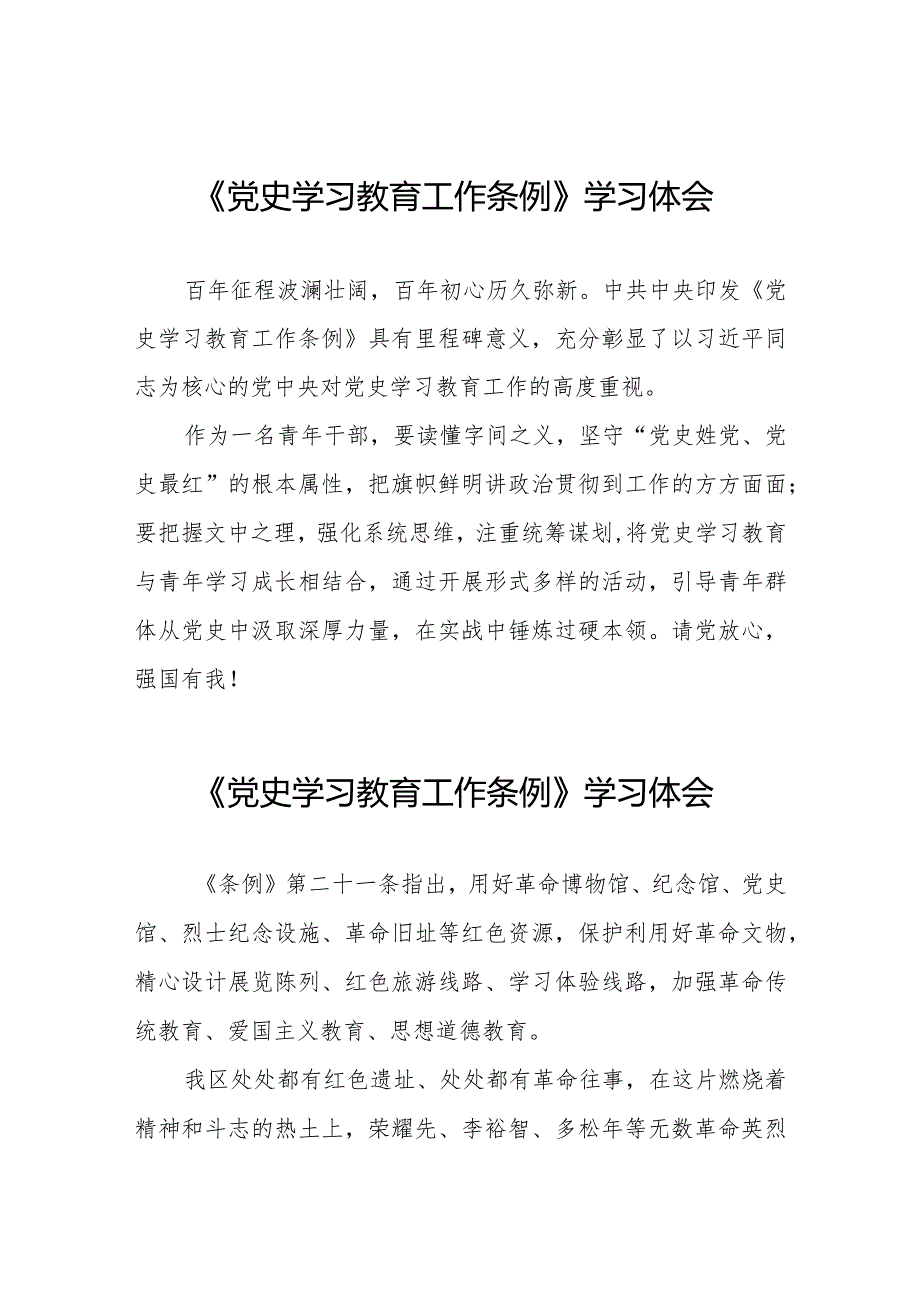 《党史学习教育工作条例》学习体会

百年征程波澜壮阔，百年初心历久弥新。中共中央印发《党史学习教育工作条例》具有里程碑意义，充分彰显了以习近平同志为核心的党中央对党史学习教育工作的高度重视。

作为一名青年干部，要读懂字间之义，坚守“党史姓党、党史最红”的根本属性，把旗帜鲜明讲政治贯彻到工作的方方面面；要把握文中之理，强化系统思维，注重统筹谋划,将党史学习教育与青年学习成长相结合，通过开展形式多样的活动，引导青年群体从党史中汲取深厚力量，在实战中锤炼过硬本领。请党放心，强国有我！

《党史学习教育工作条例》学习体会

《条例》第二十一条指出，用好革命博物馆、纪念馆、党史馆、烈士纪念设施、革命旧址等红色资源，保护利用好革命文物，精心设计展览陈列、红色旅游线路、学习体验线路，加强革命传统教育、爱国主义教育、思想道德教育。

我区处处都有红色遗址、处处都有革命往事，在这片燃烧着精神和斗志的热土上，荣耀先、李裕智、多松年等无数革命英烈